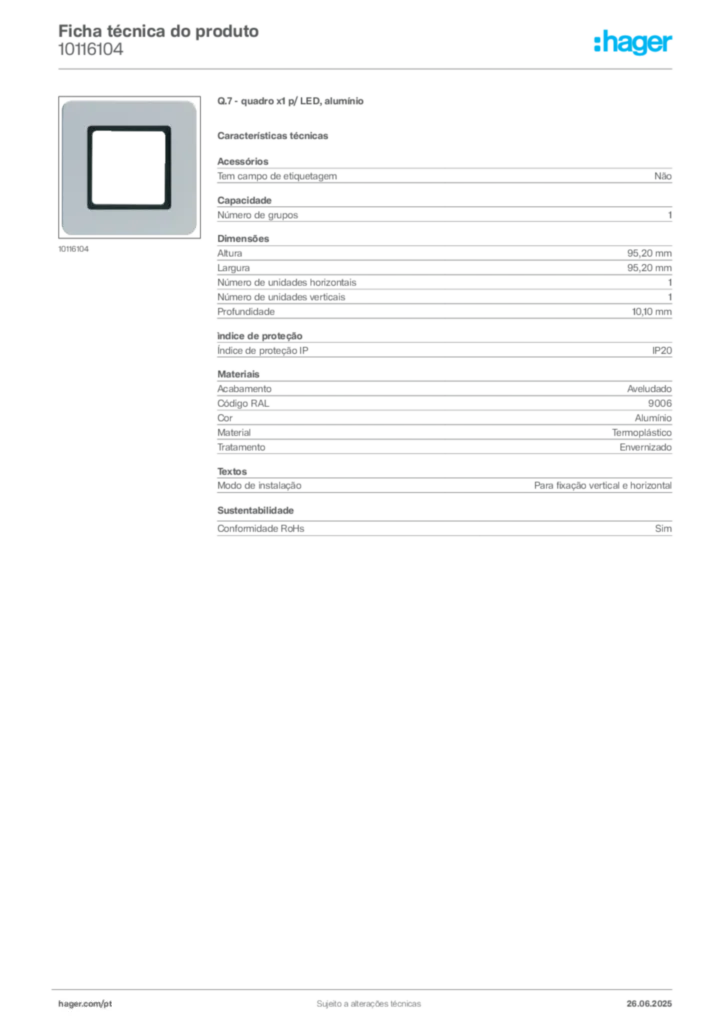 Ficha técnica do produto
10116104

:hager

10116104

Q.7 - quadro x1 p/ LED, alumínio

Características técnicas

Acessórios
Tem campo de etiquetagem
Não

Capacidade
Número de grupos
1

Dimensões
Altura
95,20 mm
Largura
95,20 mm
Número de unidades horizontais
1
Número de unidades verticais
1
Profundidade
10,10 mm

Índice de proteção
Índice de proteção IP
IP20

Materiais
Acabamento
Aveludado
Código RAL
9006
Cor
Alumínio
Material
Termoplástico
Tratamento
Envernizado

Textos
Modo de instalação
Para fixação vertical e horizontal

Sustentabilidade
Conformidade RoHs
Sim

hager.com/pt
Sujeito a alterações técnicas
26.06.2025